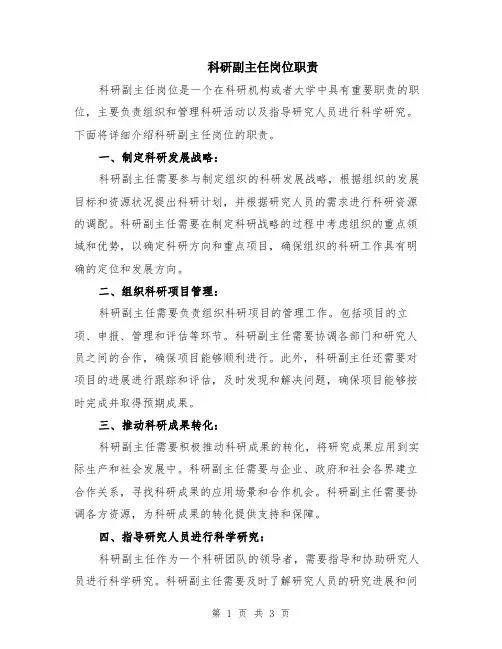 科研副主任岗位职责

科研副主任岗位是一个在科研机构或者大学中具有重要职责的职位，主要负责组织和管理科研活动以及指导研究人员进行科学研究。下面将详细介绍科研副主任岗位的职责。

一、制定科研发展战略：

科研副主任需要参与制定组织的科研发展战略，根据组织的发展目标和资源状况提出科研计划，并根据研究人员的需求进行科研资源的调配。科研副主任需要在制定科研战略的过程中考虑组织的重点领域和优势，以确定科研方向和重点项目，确保组织的科研工作具有明确的定位和发展方向。

二、组织科研项目管理：

科研副主任需要负责组织科研项目的管理工作。包括项目的立项、申报、管理和评估等环节。科研副主任需要协调各部门和研究人员之间的合作，确保项目能够顺利进行。此外，科研副主任还需要对项目的进展进行跟踪和评估，及时发现和解决问题，确保项目能够按时完成并取得预期成果。

三、推动科研成果转化：

科研副主任需要积极推动科研成果的转化，将研究成果应用到实际生产和社会发展中。科研副主任需要与企业、政府和社会各界建立合作关系，寻找科研成果的应用场景和合作机会。科研副主任需要协调各方资源，为科研成果的转化提供支持和保障。

四、指导研究人员进行科学研究：

科研副主任作为一个科研团队的领导者，需要指导和协助研究人员进行科学研究。科研副主任需要及时了解研究人员的研究进展和问

第 1 页 共 3 页